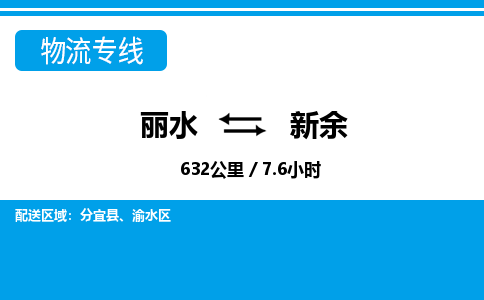 物流专线

丽水 新余

632公里 / 7.6小时

配送区域：分宜县、渝水区